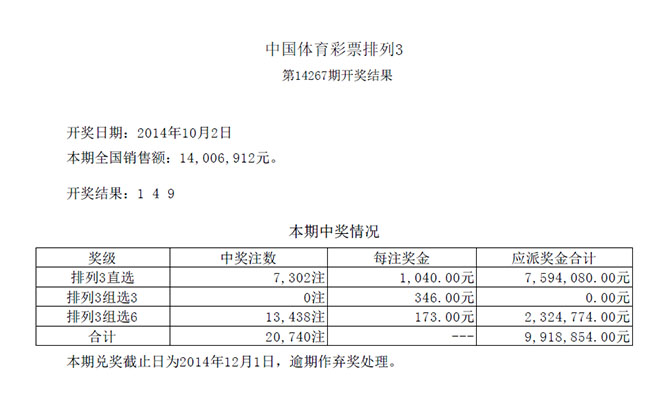 中国体育彩票排列3

第14267期开奖结果

开奖日期：2014年10月2日

本期全国销售额：14,006,912元。

开奖结果：1 4 9

本期中奖情况

| 奖级 | 中奖注数 | 每注奖金 | 应派奖金合计 |
|---|---|---|---|
| 排列3直选 | 7,302注 | 1,040.00元 | 7,594,080.00元 |
| 排列3组选3 | 0注 | 346.00元 | 0.00元 |
| 排列3组选6 | 13,438注 | 173.00元 | 2,324,774.00元 |
| 合计 | 20,740注 | --- | 9,918,854.00元 |

本期兑奖截止日为2014年12月1日，逾期作弃奖处理。